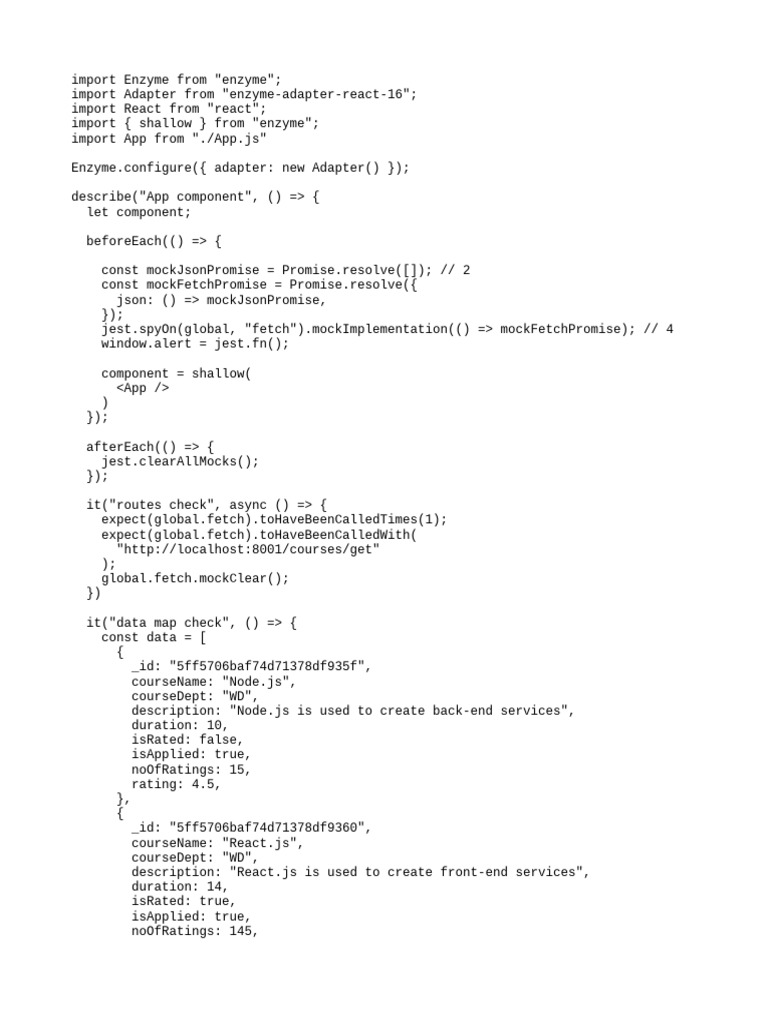 import Enzyme from "enzyme";
import Adapter from "enzyme-adapter-react-16";
import React from "react";
import { shallow } from "enzyme";
import App from "./App.js"

Enzyme.configure({ adapter: new Adapter() });

describe("App component", () => {
  let component;

  beforeEach(() => {

    const mockJsonPromise = Promise.resolve([]); // 2
    const mockFetchPromise = Promise.resolve({
      json: () => mockJsonPromise,
    });
    jest.spyOn(global, "fetch").mockImplementation(() => mockFetchPromise); // 4
    window.alert = jest.fn();

    component = shallow(
      <App />
    )
  });

  afterEach(() => {
    jest.clearAllMocks();
  });

  it("routes check", async () => {
    expect(global.fetch).toHaveBeenCalledTimes(1);
    expect(global.fetch).toHaveBeenCalledWith(
      "http://localhost:8001/courses/get"
    );
    global.fetch.mockClear();
  })

  it("data map check", () => {
    const data = [
      {
        _id: "5ff5706baf74d71378df935f",
        courseName: "Node.js",
        courseDept: "WD",
        description: "Node.js is used to create back-end services",
        duration: 10,
        isRated: false,
        isApplied: true,
        noOfRatings: 15,
        rating: 4.5,
      },
      {
        _id: "5ff5706baf74d71378df9360",
        courseName: "React.js",
        courseDept: "WD",
        description: "React.js is used to create front-end services",
        duration: 14,
        isRated: true,
        isApplied: true,
        noOfRatings: 145,